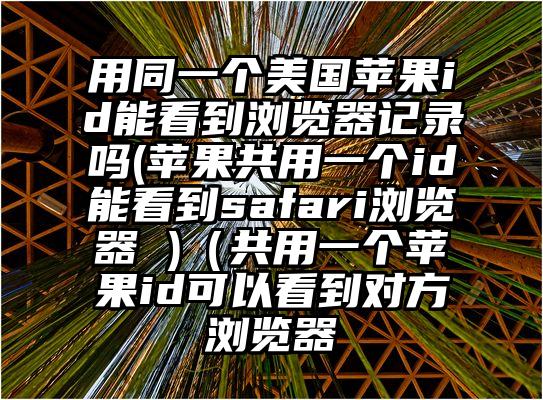 用同一个美国苹果id能看到浏览器记录吗(苹果共用一个id能看到safari浏览器 )（共用一个苹果id可以看到对方浏览器